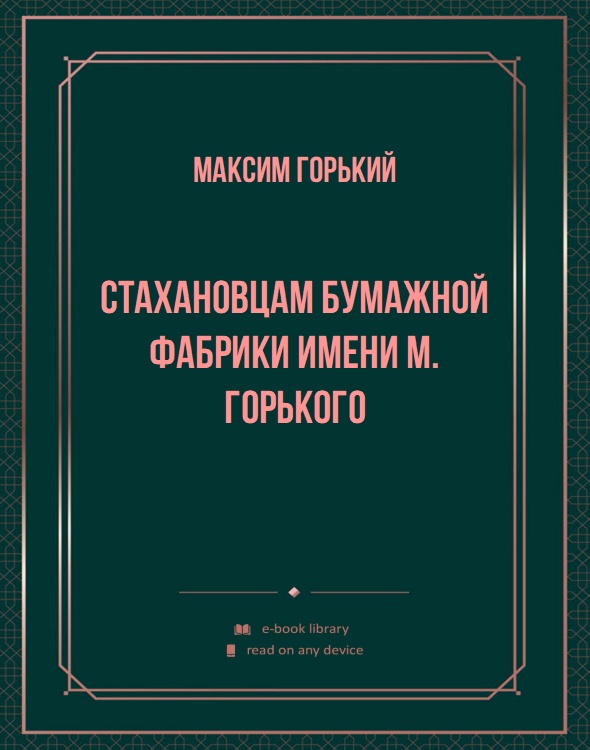 МАКСИМ ГОРЬКИЙ

СТАХАНОВЦАМ БУМАЖНОЙ ФАБРИКИ ИМЕНИ М. ГОРЬКОГО

e-book library
read on any device